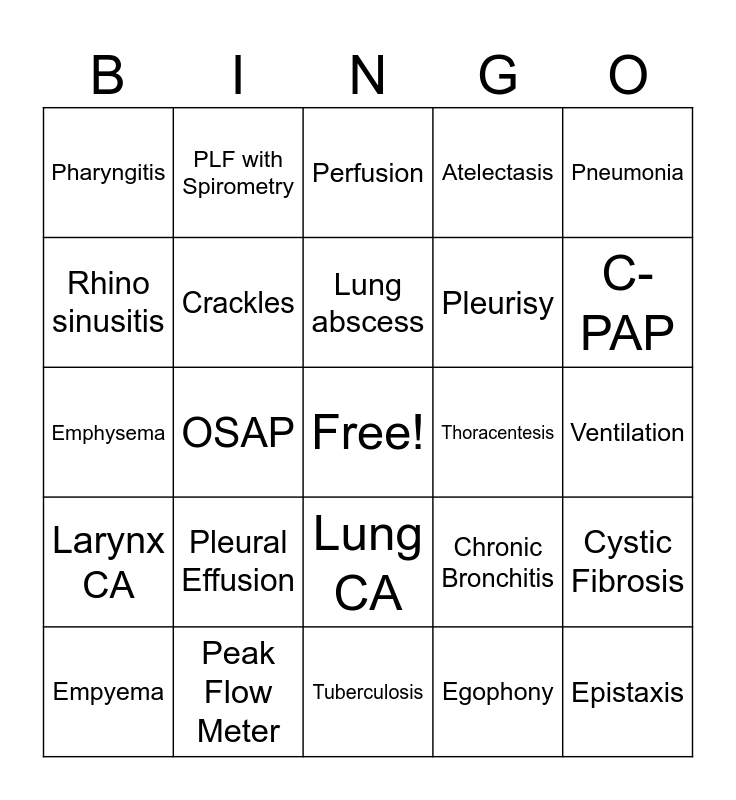 | B | I | N | G | O |
|---|---|---|---|---|
| Pharyngitis | PLF with Spirometry | Perfusion | Atelectasis | Pneumonia |
| Rhino sinusitis | Crackles | Lung abscess | Pleurisy | C-PAP |
| Emphysema | OSAP | Free! | Thoracentesis | Ventilation |
| Larynx CA | Pleural Effusion | Lung CA | Chronic Bronchitis | Cystic Fibrosis |
| Empyema | Peak Flow Meter | Tuberculosis | Egophony | Epistaxis |